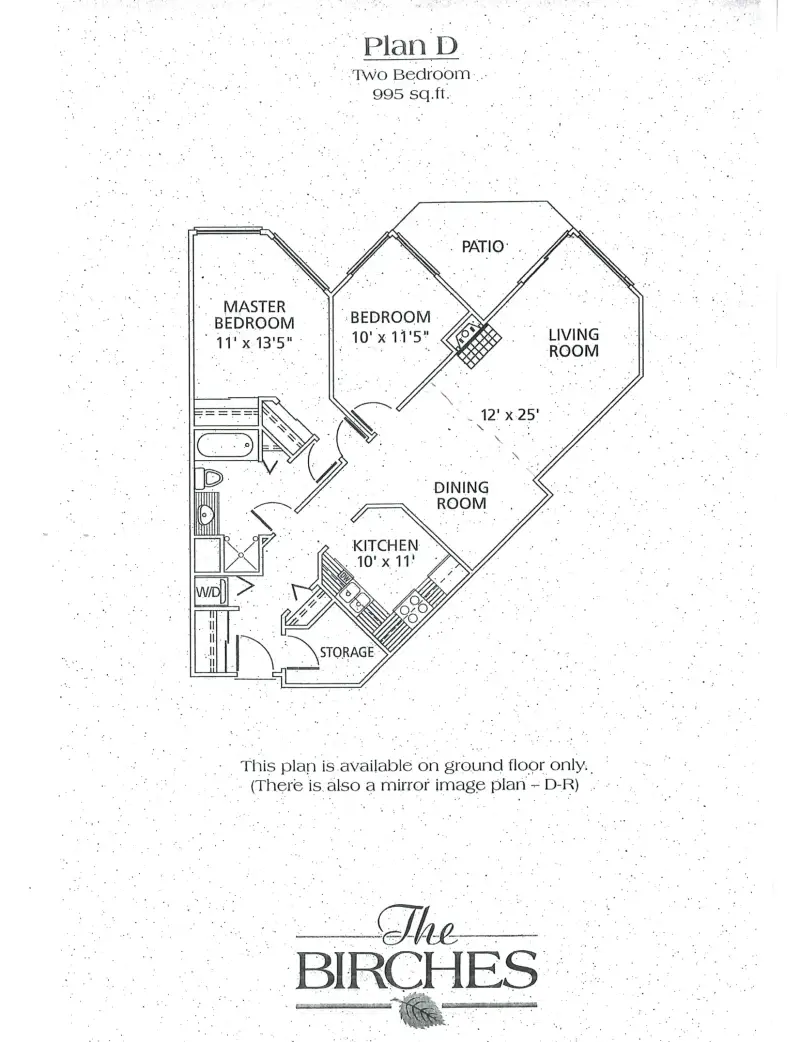 Plan D
Two Bedroom
995 sq.ft.

PATIO

MASTER BEDROOM
11' x 13'5"

BEDROOM
10' x 11'5"

LIVING ROOM

12' x 25'

DINING ROOM

KITCHEN
10' x 11'

W/D

STORAGE

This plan is available on ground floor only.
(There is also a mirror image plan – D-R)

The
BIRCHES